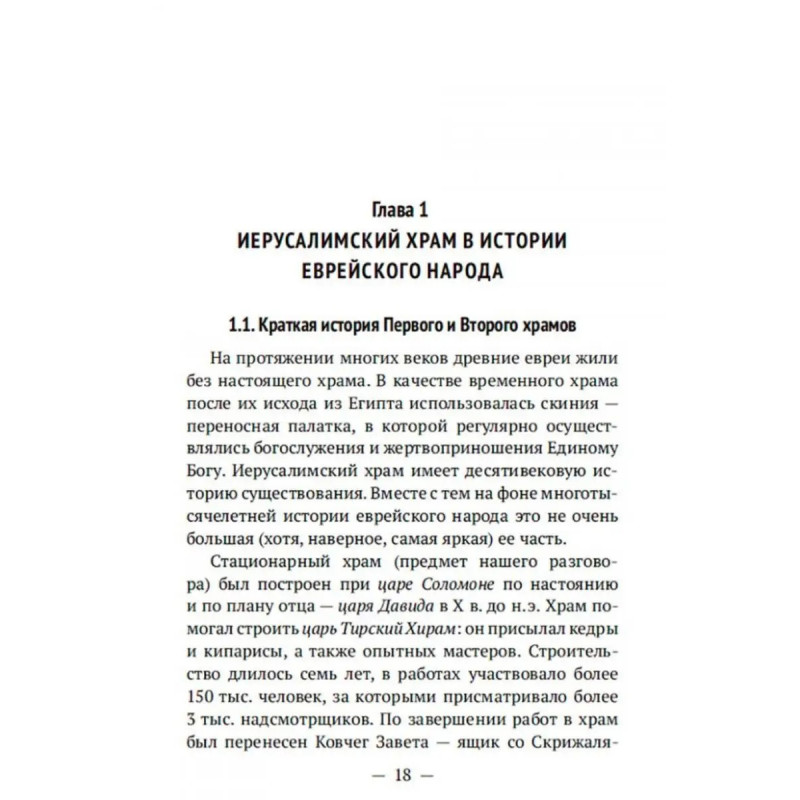 Глава 1
ИЕРУСАЛИМСКИЙ ХРАМ В ИСТОРИИ ЕВРЕЙСКОГО НАРОДА

1.1. Краткая история Первого и Второго храмов

На протяжении многих веков древние евреи жили без настоящего храма. В качестве временного храма после их исхода из Египта использовалась скиния — переносная палатка, в которой регулярно осуществлялись богослужения и жертвоприношения Единому Богу. Иерусалимский храм имеет десятивековую историю существования. Вместе с тем на фоне многотысячелетней истории еврейского народа это не очень большая (хотя, наверное, самая яркая) ее часть.

Стационарный храм (предмет нашего разговора) был построен при царе Соломоне по настоянию и по плану отца — царя Давида в X в. до н.э. Храм помогал строить царь Тирский Хирам: он присылал кедры и кипарисы, а также опытных мастеров. Строительство длилось семь лет, в работах участвовало более 150 тыс. человек, за которыми присматривало более 3 тыс. надсмотрщиков. По завершении работ в храм был перенесен Ковчег Завета — ящик со Скрижаля-

— 18 —